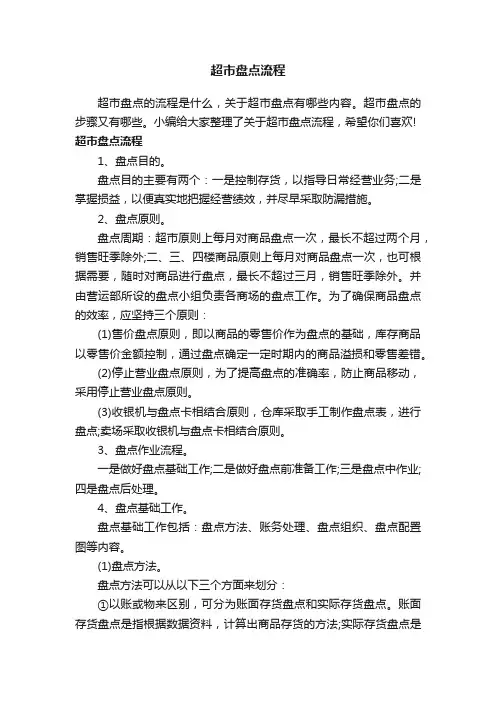 超市盘点流程

超市盘点的流程是什么，关于超市盘点有哪些内容。超市盘点的步骤又有哪些。小编给大家整理了关于超市盘点流程，希望你们喜欢!

超市盘点流程

1、盘点目的。

盘点目的主要有两个：一是控制存货，以指导日常经营业务;二是掌握损益，以便真实地把握经营绩效，并尽早采取防漏措施。

2、盘点原则。

盘点周期：超市原则上每月对商品盘点一次，最长不超过两个月，销售旺季除外;二、三、四楼商品原则上每月对商品盘点一次，也可根据需要，随时对商品进行盘点，最长不超过三月，销售旺季除外。并由营运部所设的盘点小组负责各商场的盘点工作。为了确保商品盘点的效率，应坚持三个原则：

(1)售价盘点原则，即以商品的零售价作为盘点的基础，库存商品以零售价金额控制，通过盘点确定一定时期内的商品溢损和零售差错。

(2)停止营业盘点原则，为了提高盘点的准确率，防止商品移动，采用停止营业盘点原则。

(3)收银机与盘点卡相结合原则，仓库采取手工制作盘点表，进行盘点;卖场采取收银机与盘点卡相结合原则。

3、盘点作业流程。

一是做好盘点基础工作;二是做好盘点前准备工作;三是盘点中作业;四是盘点后处理。

4、盘点基础工作。

盘点基础工作包括：盘点方法、账务处理、盘点组织、盘点配置图等内容。

(1)盘点方法。

盘点方法可以从以下三个方面来划分：

①以账或物来区别，可分为账面存货盘点和实际存货盘点。账面存货盘点是指根据数据资料，计算出商品存货的方法;实际存货盘点是